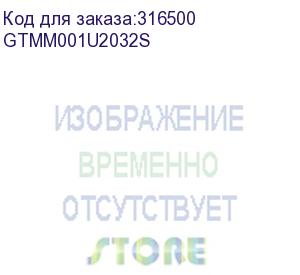 Код для заказа:316500
GTMM001U2032S

ИЗОБРАЖЕНИЕ
ВРЕМЕННО
ОТСУТСТВУЕТ
STORE